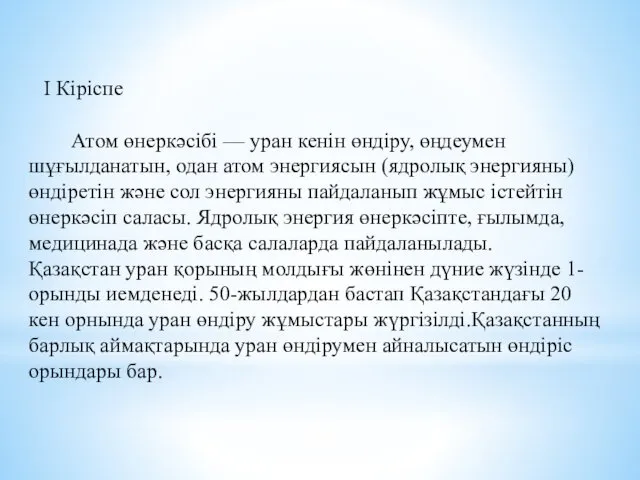 I Кіріспе

Атом өнеркәсібі — уран кенін өндіру, өңдеумен шұғылданатын, одан атом энергиясын (ядролық энергияны) өндіретін және сол энергияны пайдаланып жұмыс істейтін өнеркәсіп саласы. Ядролық энергия өнеркәсіпте, ғылымда, медицинада және басқа салаларда пайдаланылады. Қазақстан уран қорының молдығы жөнінен дүние жүзінде 1-орынды иемденеді. 50-жылдардан бастап Қазақстандағы 20 кен орнында уран өндіру жұмыстары жүргізілді.Қазақстанның барлық аймақтарында уран өндірумен айналысатын өндіріс орындары бар.